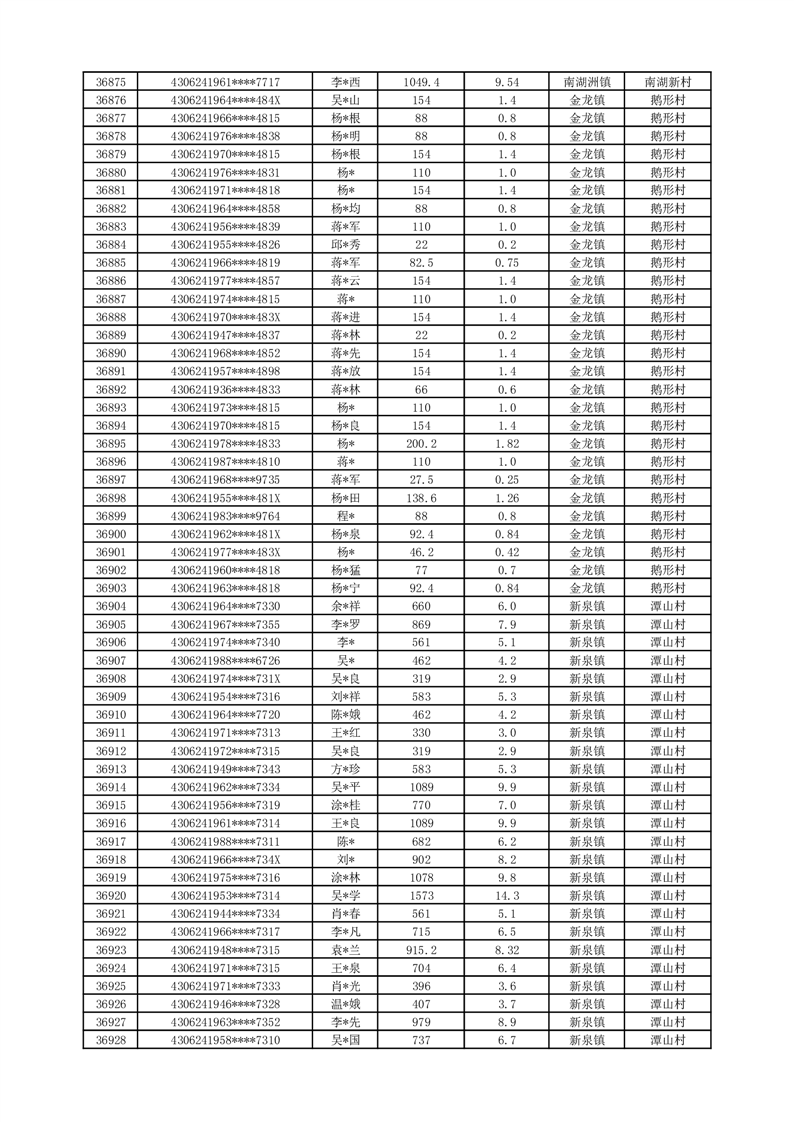 | 36875 | 4306241961****7717 | 李*西 | 1049.4 | 9.54 | 南湖洲镇 | 南湖新村 |
|---|---|---|---|---|---|---|
| 36876 | 4306241964****484X | 吴*山 | 154 | 1.4 | 金龙镇 | 鹅形村 |
| 36877 | 4306241966****4815 | 杨*根 | 88 | 0.8 | 金龙镇 | 鹅形村 |
| 36878 | 4306241976****4838 | 杨*明 | 88 | 0.8 | 金龙镇 | 鹅形村 |
| 36879 | 4306241970****4815 | 杨*根 | 154 | 1.4 | 金龙镇 | 鹅形村 |
| 36880 | 4306241976****4831 | 杨* | 110 | 1.0 | 金龙镇 | 鹅形村 |
| 36881 | 4306241971****4818 | 杨* | 154 | 1.4 | 金龙镇 | 鹅形村 |
| 36882 | 4306241964****4858 | 杨*均 | 88 | 0.8 | 金龙镇 | 鹅形村 |
| 36883 | 4306241956****4839 | 蒋*军 | 110 | 1.0 | 金龙镇 | 鹅形村 |
| 36884 | 4306241955****4826 | 邱*秀 | 22 | 0.2 | 金龙镇 | 鹅形村 |
| 36885 | 4306241966****4819 | 蒋*军 | 82.5 | 0.75 | 金龙镇 | 鹅形村 |
| 36886 | 4306241977****4857 | 蒋*云 | 154 | 1.4 | 金龙镇 | 鹅形村 |
| 36887 | 4306241974****4815 | 蒋* | 110 | 1.0 | 金龙镇 | 鹅形村 |
| 36888 | 4306241970****483X | 蒋*进 | 154 | 1.4 | 金龙镇 | 鹅形村 |
| 36889 | 4306241947****4837 | 蒋*林 | 22 | 0.2 | 金龙镇 | 鹅形村 |
| 36890 | 4306241968****4852 | 蒋*先 | 154 | 1.4 | 金龙镇 | 鹅形村 |
| 36891 | 4306241957****4898 | 蒋*放 | 154 | 1.4 | 金龙镇 | 鹅形村 |
| 36892 | 4306241936****4833 | 蒋*林 | 66 | 0.6 | 金龙镇 | 鹅形村 |
| 36893 | 4306241973****4815 | 杨* | 110 | 1.0 | 金龙镇 | 鹅形村 |
| 36894 | 4306241970****4815 | 杨*良 | 154 | 1.4 | 金龙镇 | 鹅形村 |
| 36895 | 4306241978****4833 | 杨* | 200.2 | 1.82 | 金龙镇 | 鹅形村 |
| 36896 | 4306241987****4810 | 蒋* | 110 | 1.0 | 金龙镇 | 鹅形村 |
| 36897 | 4306241968****9735 | 蒋*军 | 27.5 | 0.25 | 金龙镇 | 鹅形村 |
| 36898 | 4306241955****481X | 杨*田 | 138.6 | 1.26 | 金龙镇 | 鹅形村 |
| 36899 | 4306241983****9764 | 程* | 88 | 0.8 | 金龙镇 | 鹅形村 |
| 36900 | 4306241962****481X | 杨*泉 | 92.4 | 0.84 | 金龙镇 | 鹅形村 |
| 36901 | 4306241977****483X | 杨* | 46.2 | 0.42 | 金龙镇 | 鹅形村 |
| 36902 | 4306241960****4818 | 杨*猛 | 77 | 0.7 | 金龙镇 | 鹅形村 |
| 36903 | 4306241963****4818 | 杨*宁 | 92.4 | 0.84 | 金龙镇 | 鹅形村 |
| 36904 | 4306241964****7330 | 余*祥 | 660 | 6.0 | 新泉镇 | 潭山村 |
| 36905 | 4306241967****7355 | 李*罗 | 869 | 7.9 | 新泉镇 | 潭山村 |
| 36906 | 4306241974****7340 | 李* | 561 | 5.1 | 新泉镇 | 潭山村 |
| 36907 | 4306241988****6726 | 吴* | 462 | 4.2 | 新泉镇 | 潭山村 |
| 36908 | 4306241974****731X | 吴*良 | 319 | 2.9 | 新泉镇 | 潭山村 |
| 36909 | 4306241954****7316 | 刘*祥 | 583 | 5.3 | 新泉镇 | 潭山村 |
| 36910 | 4306241964****7720 | 陈*娥 | 462 | 4.2 | 新泉镇 | 潭山村 |
| 36911 | 4306241971****7313 | 王*红 | 330 | 3.0 | 新泉镇 | 潭山村 |
| 36912 | 4306241972****7315 | 吴*良 | 319 | 2.9 | 新泉镇 | 潭山村 |
| 36913 | 4306241949****7343 | 方*珍 | 583 | 5.3 | 新泉镇 | 潭山村 |
| 36914 | 4306241962****7334 | 吴*平 | 1089 | 9.9 | 新泉镇 | 潭山村 |
| 36915 | 4306241956****7319 | 涂*桂 | 770 | 7.0 | 新泉镇 | 潭山村 |
| 36916 | 4306241961****7314 | 王*良 | 1089 | 9.9 | 新泉镇 | 潭山村 |
| 36917 | 4306241988****7311 | 陈* | 682 | 6.2 | 新泉镇 | 潭山村 |
| 36918 | 4306241966****734X | 刘* | 902 | 8.2 | 新泉镇 | 潭山村 |
| 36919 | 4306241975****7316 | 涂*林 | 1078 | 9.8 | 新泉镇 | 潭山村 |
| 36920 | 4306241953****7314 | 吴*学 | 1573 | 14.3 | 新泉镇 | 潭山村 |
| 36921 | 4306241944****7334 | 肖*春 | 561 | 5.1 | 新泉镇 | 潭山村 |
| 36922 | 4306241966****7317 | 李*凡 | 715 | 6.5 | 新泉镇 | 潭山村 |
| 36923 | 4306241948****7315 | 袁*兰 | 915.2 | 8.32 | 新泉镇 | 潭山村 |
| 36924 | 4306241971****7315 | 王*泉 | 704 | 6.4 | 新泉镇 | 潭山村 |
| 36925 | 4306241971****7333 | 肖*光 | 396 | 3.6 | 新泉镇 | 潭山村 |
| 36926 | 4306241946****7328 | 温*娥 | 407 | 3.7 | 新泉镇 | 潭山村 |
| 36927 | 4306241963****7352 | 李*先 | 979 | 8.9 | 新泉镇 | 潭山村 |
| 36928 | 4306241958****7310 | 吴*国 | 737 | 6.7 | 新泉镇 | 潭山村 |